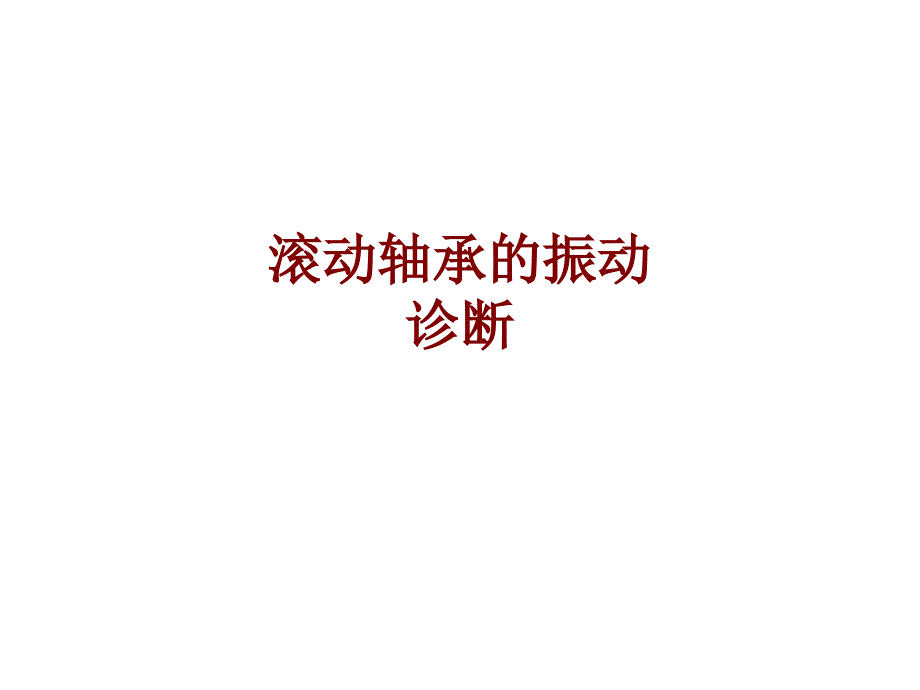 滚动轴承的振动诊断